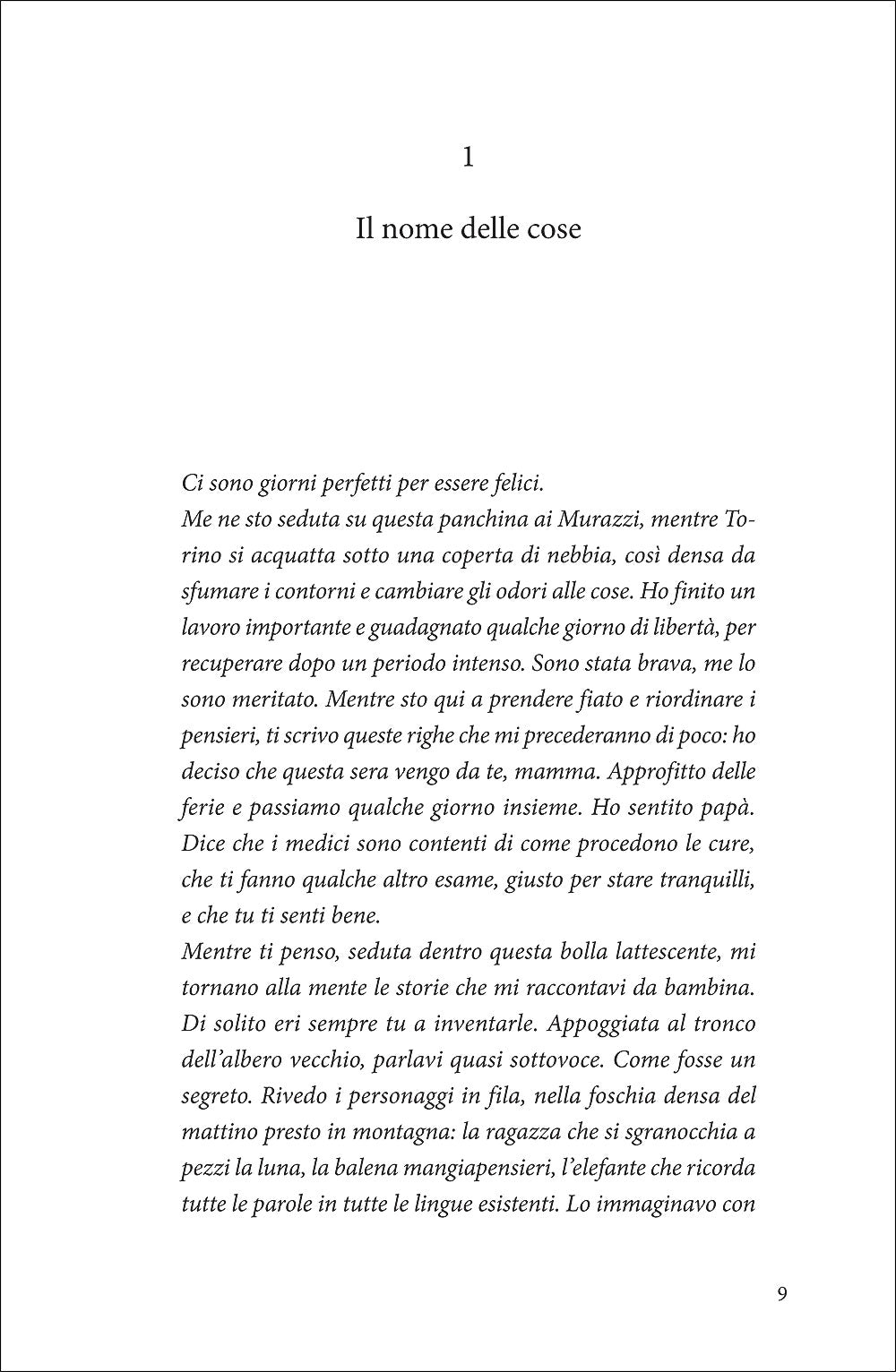 1

Il nome delle cose

Ci sono giorni perfetti per essere felici.
Me ne sto seduta su questa panchina ai Murazzi, mentre Torino si acquatta sotto una coperta di nebbia, così densa da sfumare i contorni e cambiare gli odori alle cose. Ho finito un lavoro importante e guadagnato qualche giorno di libertà, per recuperare dopo un periodo intenso. Sono stata brava, me lo sono meritato. Mentre sto qui a prendere fiato e riordinare i pensieri, ti scrivo queste righe che mi precederanno di poco: ho deciso che questa sera vengo da te, mamma. Approfitto delle ferie e passiamo qualche giorno insieme. Ho sentito papà. Dice che i medici sono contenti di come procedono le cure, che ti fanno qualche altro esame, giusto per stare tranquilli, e che tu ti senti bene.
Mentre ti penso, seduta dentro questa bolla lattescente, mi tornano alla mente le storie che mi raccontavi da bambina. Di solito eri sempre tu a inventarle. Appoggiata al tronco dell'albero vecchio, parlavi quasi sottovoce. Come fosse un segreto. Rivedo i personaggi in fila, nella foschia densa del mattino presto in montagna: la ragazza che si sgranocchia a pezzi la luna, la balena mangiapensieri, l'elefante che ricorda tutte le parole in tutte le lingue esistenti. Lo immaginavo con

9